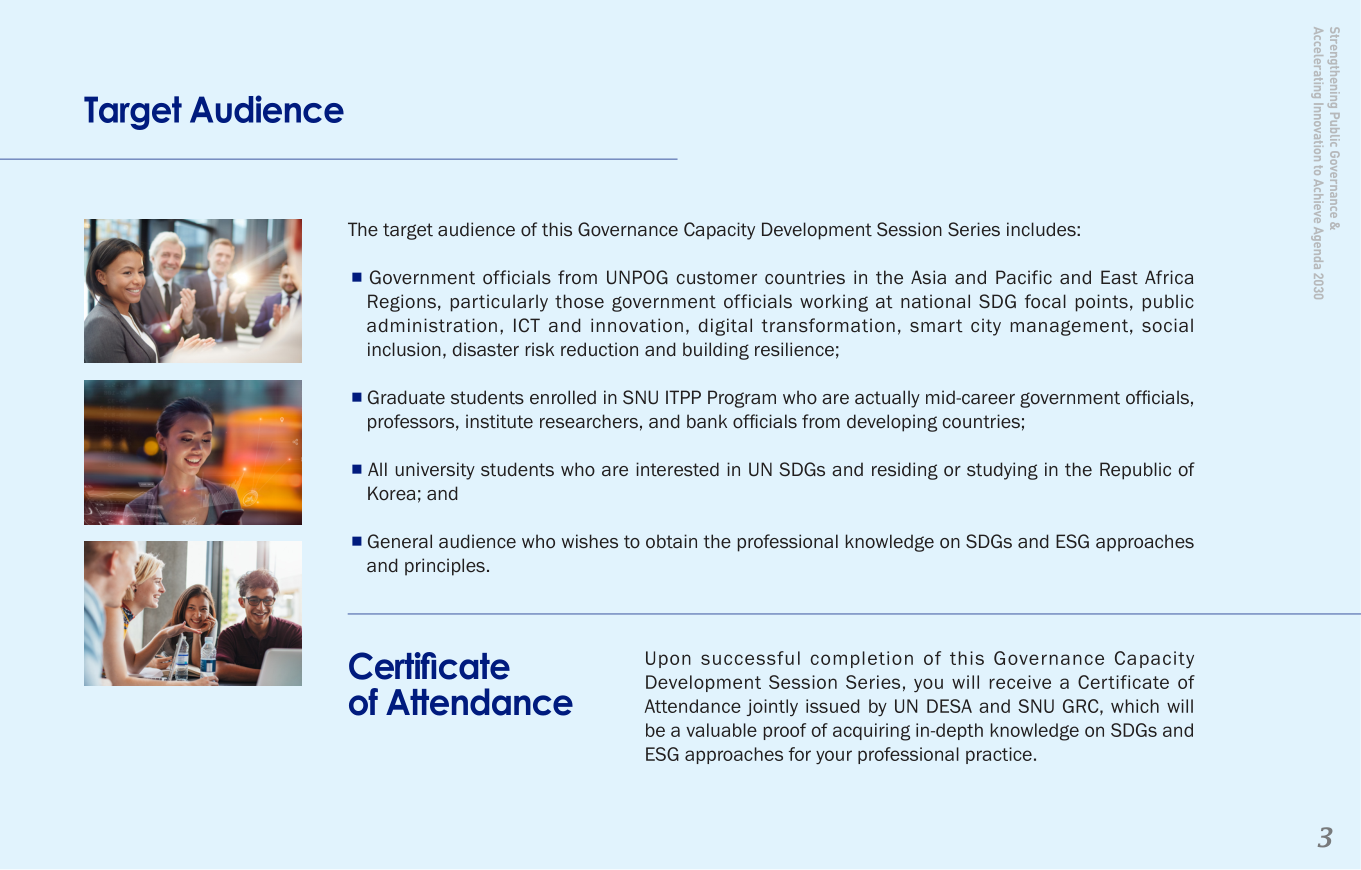 Target Audience

The target audience of this Governance Capacity Development Session Series includes:

■ Government officials from UNPOG customer countries in the Asia and Pacific and East Africa Regions, particularly those government officials working at national SDG focal points, public administration, ICT and innovation, digital transformation, smart city management, social inclusion, disaster risk reduction and building resilience;

■ Graduate students enrolled in SNU ITPP Program who are actually mid-career government officials, professors, institute researchers, and bank officials from developing countries;

■ All university students who are interested in UN SDGs and residing or studying in the Republic of Korea; and

■ General audience who wishes to obtain the professional knowledge on SDGs and ESG approaches and principles.

Certificate of Attendance

Upon successful completion of this Governance Capacity Development Session Series, you will receive a Certificate of Attendance jointly issued by UN DESA and SNU GRC, which will be a valuable proof of acquiring in-depth knowledge on SDGs and ESG approaches for your professional practice.

Strengthening Public Governance & Accelerating Innovation to Achieve Agenda 2030

3